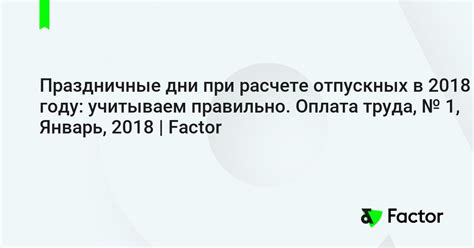 Праздничные дни при расчете отпускных в 2018 году: учитываем правильно. Оплата труда, № 1, Январь, 2018 | Factor

Factor